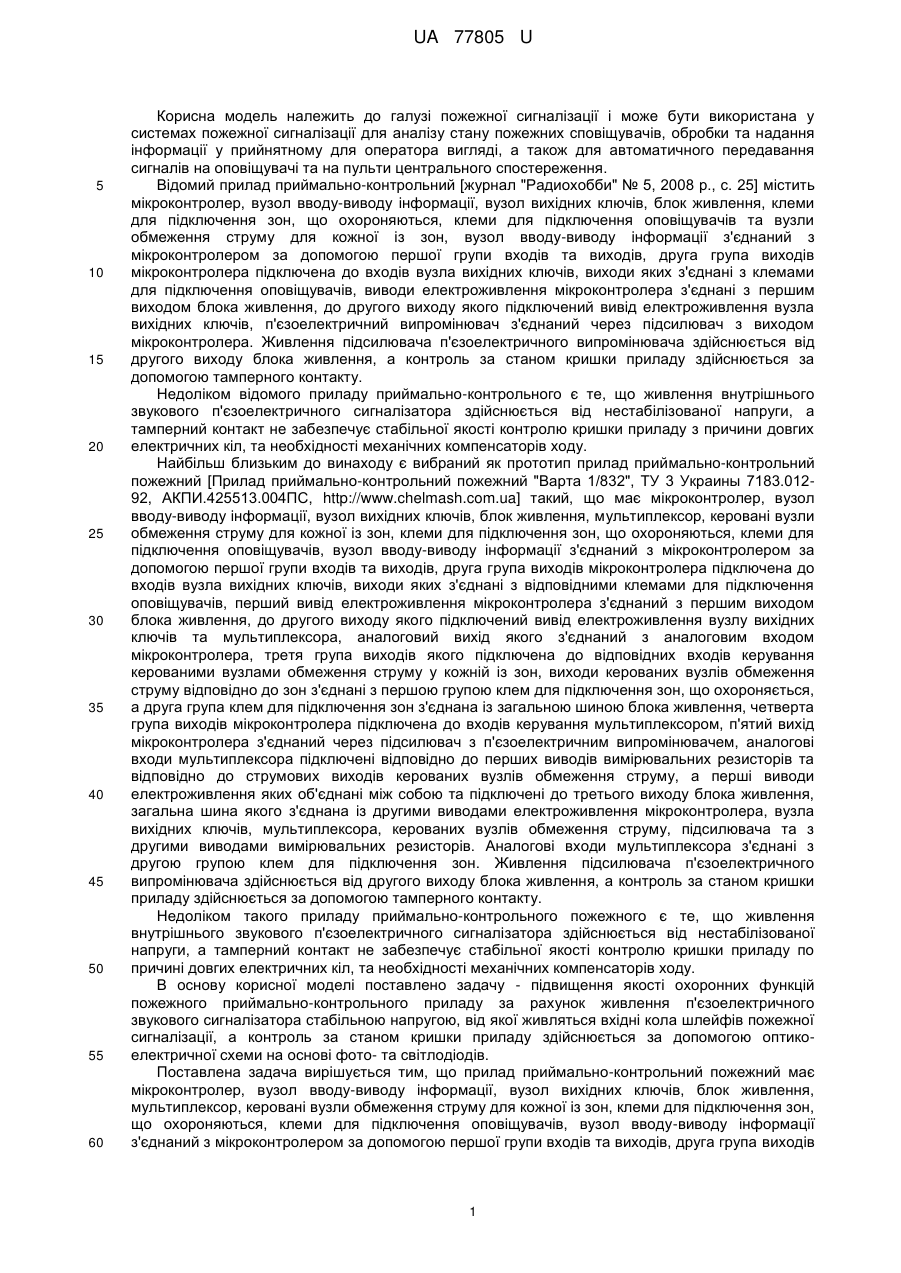 UA 77805 U

Корисна модель належить до галузі пожежної сигналізації і може бути використана у системах пожежної сигналізації для аналізу стану пожежних сповіщувачів, обробки та надання інформації у прийнятному для оператора вигляді, а також для автоматичного передавання сигналів на оповіщувачі та на пульти центрального спостереження.

5 Відомий прилад приймально-контрольний [журнал "Радиохобби" № 5, 2008 р., с. 25] містить мікроконтролер, вузол вводу-виводу інформації, вузол вихідних ключів, блок живлення, клеми для підключення зон, що охороняються, клеми для підключення оповіщувачів та вузли обмеження струму для кожної із зон, вузол вводу-виводу інформації з'єднаний з мікроконтролером за допомогою першої групи входів та виходів, друга група виходів 10 мікроконтролера підключена до входів вузла вихідних ключів, виходи яких з'єднані з клемами для підключення оповіщувачів, виводи електроживлення мікроконтролера з'єднані з першим виходом блока живлення, до другого виходу якого підключений вивід електроживлення вузла вихідних ключів, п'єзоелектричний випромінювач з'єднаний через підсилювач з виходом мікроконтролера. Живлення підсилювача п'єзоелектричного випромінювача здійснюється від 15 другого виходу блока живлення, а контроль за станом кришки приладу здійснюється за допомогою тамперного контакту.

Недоліком відомого приладу приймально-контрольного є те, що живлення внутрішнього звукового п'єзоелектричного сигналізатора здійснюється від нестабілізованої напруги, а тамперний контакт не забезпечує стабільної якості контролю кришки приладу з причини довгих 20 електричних кіл, та необхідності механічних компенсаторів ходу.

Найбільш близьким до винаходу є вибраний як прототип прилад приймально-контрольний пожежний [Прилад приймально-контрольний пожежний "Варта 1/832", ТУ 3 Украины 7183.012-92, АКПИ.425513.004ПС, http://www.chelmash.com.ua] такий, що має мікроконтролер, вузол вводу-виводу інформації, вузол вихідних ключів, блок живлення, мультиплексор, керовані вузли 25 обмеження струму для кожної із зон, клеми для підключення зон, що охороняються, клеми для підключення оповіщувачів, вузол вводу-виводу інформації з'єднаний з мікроконтролером за допомогою першої групи входів та виходів, друга група виходів мікроконтролера підключена до входів вузла вихідних ключів, виходи яких з'єднані з відповідними клемами для підключення оповіщувачів, перший вивід електроживлення мікроконтролера з'єднаний з першим виходом 30 блока живлення, до другого виходу якого підключений вивід електроживлення вузлу вихідних ключів та мультиплексора, аналоговий вихід якого з'єднаний з аналоговим входом мікроконтролера, третя група виходів якого підключена до відповідних входів керування керованими вузлами обмеження струму у кожній із зон, виходи керованих вузлів обмеження струму відповідно до зон з'єднані з першою групою клем для підключення зон, що охороняється, 35 а друга група клем для підключення зон з'єднана із загальною шиною блока живлення, четверта група виходів мікроконтролера підключена до входів керування мультиплексором, п'ятий вихід мікроконтролера з'єднаний через підсилювач з п'єзоелектричним випромінювачем, аналогові входи мультиплексора підключені відповідно до перших виводів вимірювальних резисторів та відповідно до струмових виходів керованих вузлів обмеження струму, а перші виводи 40 електроживлення яких об'єднані між собою та підключені до третього виходу блока живлення, загальна шина якого з'єднана із другими виводами електроживлення мікроконтролера, вузла вихідних ключів, мультиплексора, керованих вузлів обмеження струму, підсилювача та з другими виводами вимірювальних резисторів. Аналогові входи мультиплексора з'єднані з другою групою клем для підключення зон. Живлення підсилювача п'єзоелектричного 45 випромінювача здійснюється від другого виходу блока живлення, а контроль за станом кришки приладу здійснюється за допомогою тамперного контакту.

Недоліком такого приладу приймально-контрольного пожежного є те, що живлення внутрішнього звукового п'єзоелектричного сигналізатора здійснюється від нестабілізованої напруги, а тамперний контакт не забезпечує стабільної якості контролю кришки приладу по 50 причині довгих електричних кіл, та необхідності механічних компенсаторів ходу.

В основу корисної моделі поставлено задачу - підвищення якості охоронних функцій пожежного приймально-контрольного приладу за рахунок живлення п'єзоелектричного звукового сигналізатора стабільною напругою, від якої живляться вхідні кола шлейфів пожежної сигналізації, а контроль за станом кришки приладу здійснюється за допомогою оптико-55 електричної схеми на основі фото- та світлодіодів.

Поставлена задача вирішується тим, що прилад приймально-контрольний пожежний має мікроконтролер, вузол вводу-виводу інформації, вузол вихідних ключів, блок живлення, мультиплексор, керовані вузли обмеження струму для кожної із зон, клеми для підключення зон, що охороняються, клеми для підключення оповіщувачів, вузол вводу-виводу інформації 60 з'єднаний з мікроконтролером за допомогою першої групи входів та виходів, друга група виходів

1